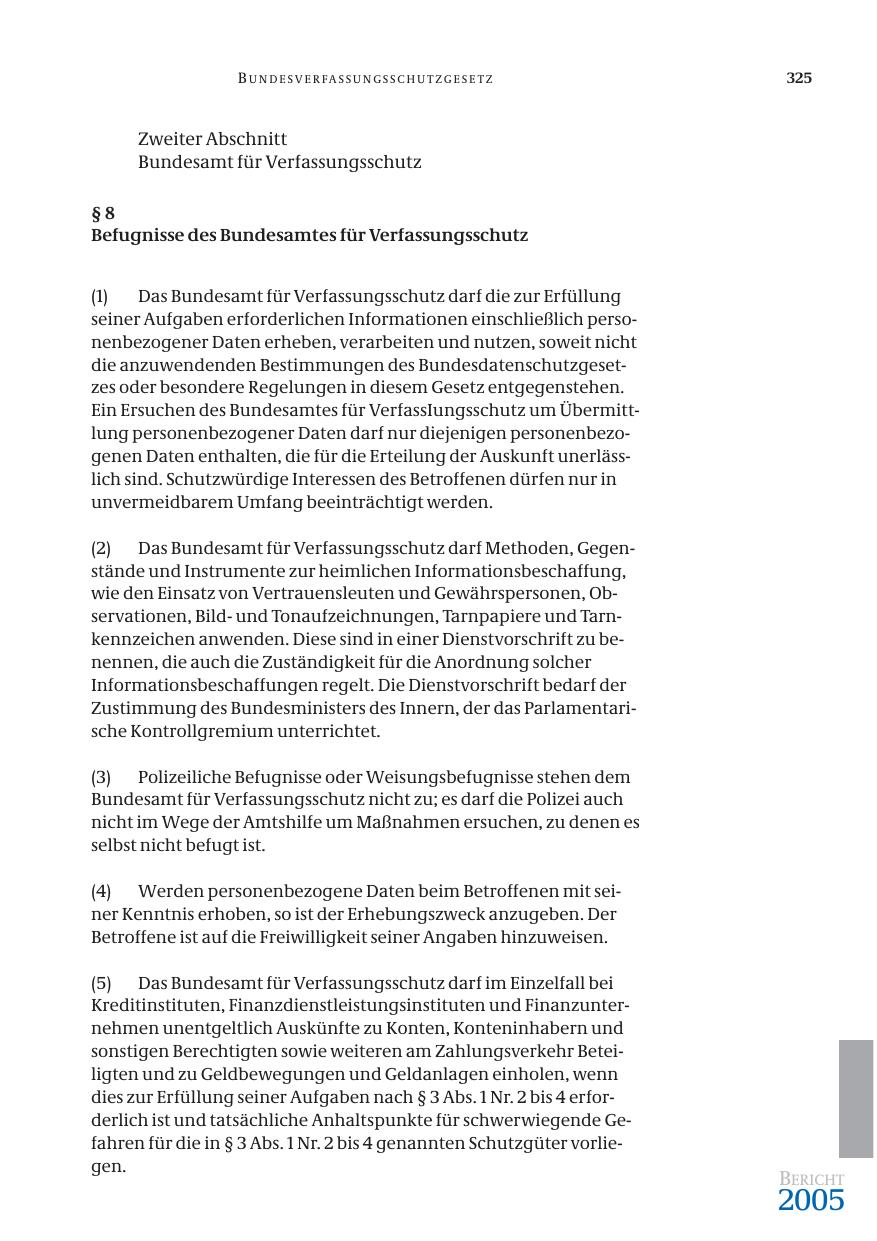 BUNDESVERFASSUNGSSCHUTZGESETZ 325

Zweiter Abschnitt
Bundesamt für Verfassungsschutz

§ 8
Befugnisse des Bundesamtes für Verfassungsschutz

(1) Das Bundesamt für Verfassungsschutz darf die zur Erfüllung seiner Aufgaben erforderlichen Informationen einschließlich personenbezogener Daten erheben, verarbeiten und nutzen, soweit nicht die anzuwendenden Bestimmungen des Bundesdatenschutzgesetzes oder besondere Regelungen in diesem Gesetz entgegenstehen. Ein Ersuchen des Bundesamtes für VerfassIungsschutz um Übermittlung personenbezogener Daten darf nur diejenigen personenbezogenen Daten enthalten, die für die Erteilung der Auskunft unerlässlich sind. Schutzwürdige Interessen des Betroffenen dürfen nur in unvermeidbarem Umfang beeinträchtigt werden.

(2) Das Bundesamt für Verfassungsschutz darf Methoden, Gegenstände und Instrumente zur heimlichen Informationsbeschaffung, wie den Einsatz von Vertrauensleuten und Gewährspersonen, Observationen, Bild- und Tonaufzeichnungen, Tarnpapiere und Tarnkennzeichen anwenden. Diese sind in einer Dienstvorschrift zu benennen, die auch die Zuständigkeit für die Anordnung solcher Informationsbeschaffungen regelt. Die Dienstvorschrift bedarf der Zustimmung des Bundesministers des Innern, der das Parlamentarische Kontrollgremium unterrichtet.

(3) Polizeiliche Befugnisse oder Weisungsbefugnisse stehen dem Bundesamt für Verfassungsschutz nicht zu; es darf die Polizei auch nicht im Wege der Amtshilfe um Maßnahmen ersuchen, zu denen es selbst nicht befugt ist.

(4) Werden personenbezogene Daten beim Betroffenen mit seiner Kenntnis erhoben, so ist der Erhebungszweck anzugeben. Der Betroffene ist auf die Freiwilligkeit seiner Angaben hinzuweisen.

(5) Das Bundesamt für Verfassungsschutz darf im Einzelfall bei Kreditinstituten, Finanzdienstleistungsinstituten und Finanzunternehmen unentgeltlich Auskünfte zu Konten, Konteninhabern und sonstigen Berechtigten sowie weiteren am Zahlungsverkehr Beteiligten und zu Geldbewegungen und Geldanlagen einholen, wenn dies zur Erfüllung seiner Aufgaben nach § 3 Abs. 1 Nr. 2 bis 4 erforderlich ist und tatsächliche Anhaltspunkte für schwerwiegende Gefahren für die in § 3 Abs. 1 Nr. 2 bis 4 genannten Schutzgüter vorliegen.

BERICHT
2005